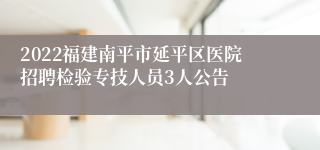 2022福建南平市延平区医院招聘检验专技人员3人公告